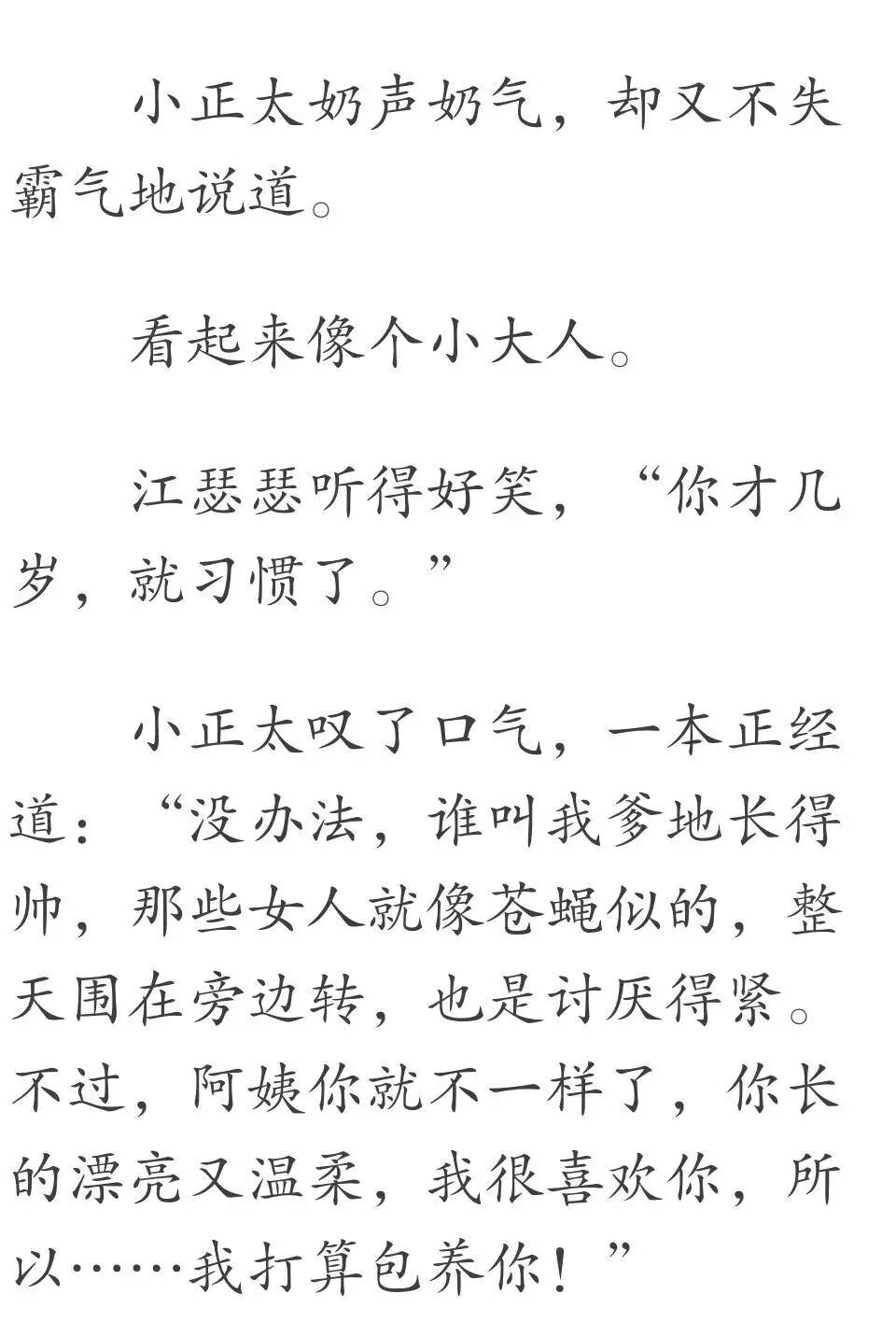 小正太奶声奶气，却又不失霸气地说道。

看起来像个小大人。

江瑟瑟听得好笑，“你才几岁，就习惯了。”

小正太叹了口气，一本正经道：“没办法，谁叫我爹地长得帅，那些女人就像苍蝇似的，整天围在旁边转，也是讨厌得紧。不过，阿姨你就不一样了，你长的漂亮又温柔，我很喜欢你，所以……我打算包养你！”